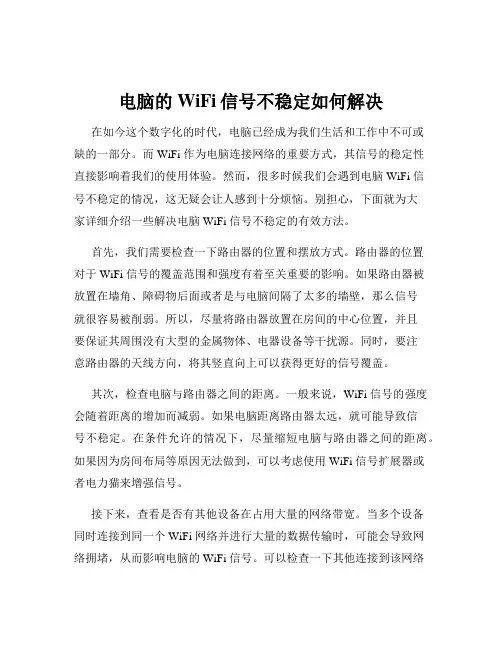 电脑的 WiFi 信号不稳定如何解决

在如今这个数字化的时代，电脑已经成为我们生活和工作中不可或缺的一部分。而 WiFi 作为电脑连接网络的重要方式，其信号的稳定性直接影响着我们的使用体验。然而，很多时候我们会遇到电脑 WiFi 信号不稳定的情况，这无疑会让人感到十分烦恼。别担心，下面就为大家详细介绍一些解决电脑 WiFi 信号不稳定的有效方法。

首先，我们需要检查一下路由器的位置和摆放方式。路由器的位置对于 WiFi 信号的覆盖范围和强度有着至关重要的影响。如果路由器被放置在墙角、障碍物后面或者是与电脑间隔了太多的墙壁，那么信号就很容易被削弱。所以，尽量将路由器放置在房间的中心位置，并且要保证其周围没有大型的金属物体、电器设备等干扰源。同时，要注意路由器的天线方向，将其竖直向上可以获得更好的信号覆盖。

其次，检查电脑与路由器之间的距离。一般来说，WiFi 信号的强度会随着距离的增加而减弱。如果电脑距离路由器太远，就可能导致信号不稳定。在条件允许的情况下，尽量缩短电脑与路由器之间的距离。如果因为房间布局等原因无法做到，可以考虑使用 WiFi 信号扩展器或者电力猫来增强信号。

接下来，查看是否有其他设备在占用大量的网络带宽。当多个设备同时连接到同一个 WiFi 网络并进行大量的数据传输时，可能会导致网络拥堵，从而影响电脑的 WiFi 信号。可以检查一下其他连接到该网络